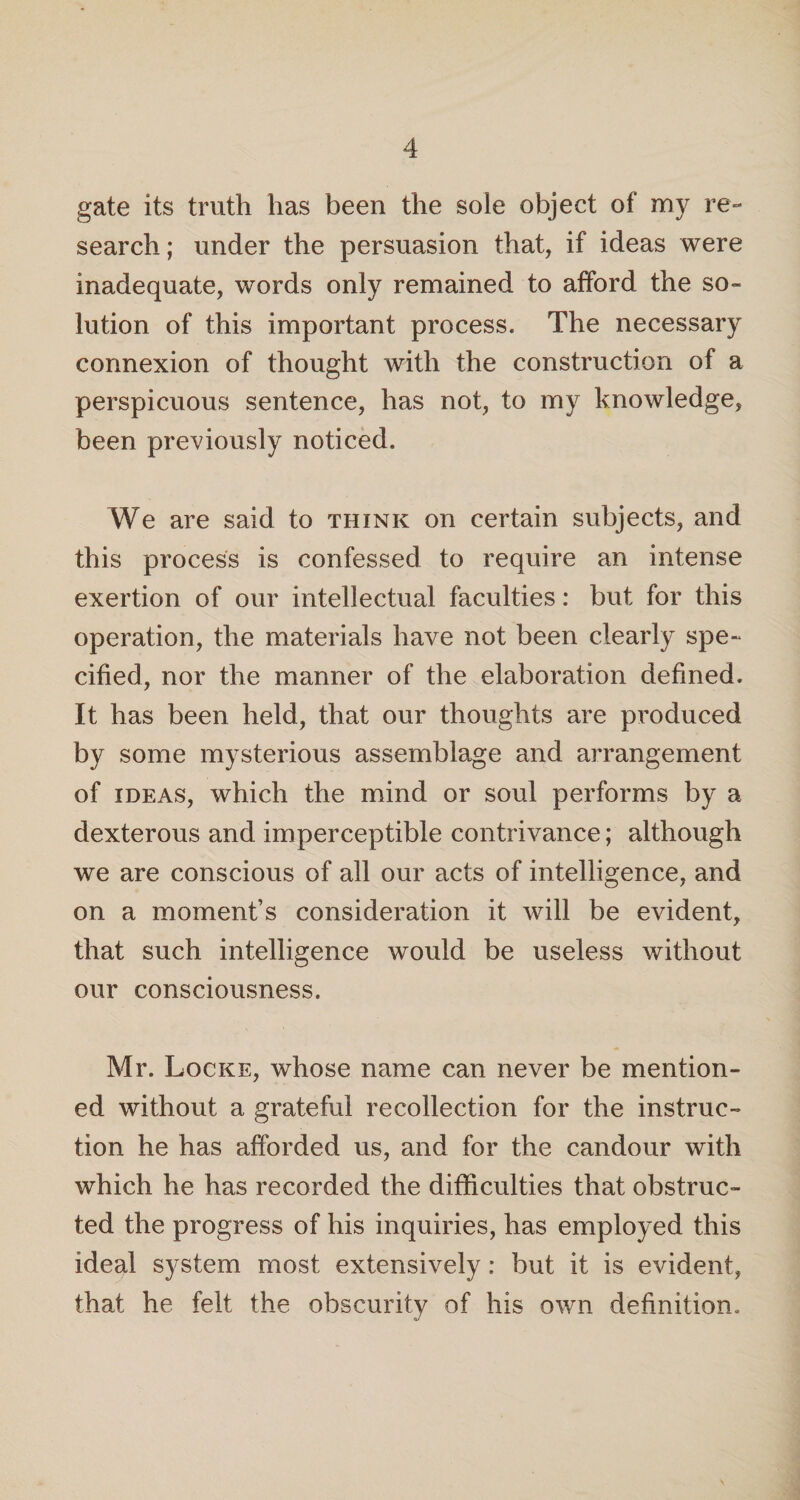 4

gate its truth has been the sole object of my research; under the persuasion that, if ideas were inadequate, words only remained to afford the solution of this important process. The necessary connexion of thought with the construction of a perspicuous sentence, has not, to my knowledge, been previously noticed.

We are said to THINK on certain subjects, and this process is confessed to require an intense exertion of our intellectual faculties: but for this operation, the materials have not been clearly specified, nor the manner of the elaboration defined. It has been held, that our thoughts are produced by some mysterious assemblage and arrangement of IDEAS, which the mind or soul performs by a dexterous and imperceptible contrivance; although we are conscious of all our acts of intelligence, and on a moment's consideration it will be evident, that such intelligence would be useless without our consciousness.

Mr. LOCKE, whose name can never be mentioned without a grateful recollection for the instruction he has afforded us, and for the candour with which he has recorded the difficulties that obstructed the progress of his inquiries, has employed this ideal system most extensively: but it is evident, that he felt the obscurity of his own definition.